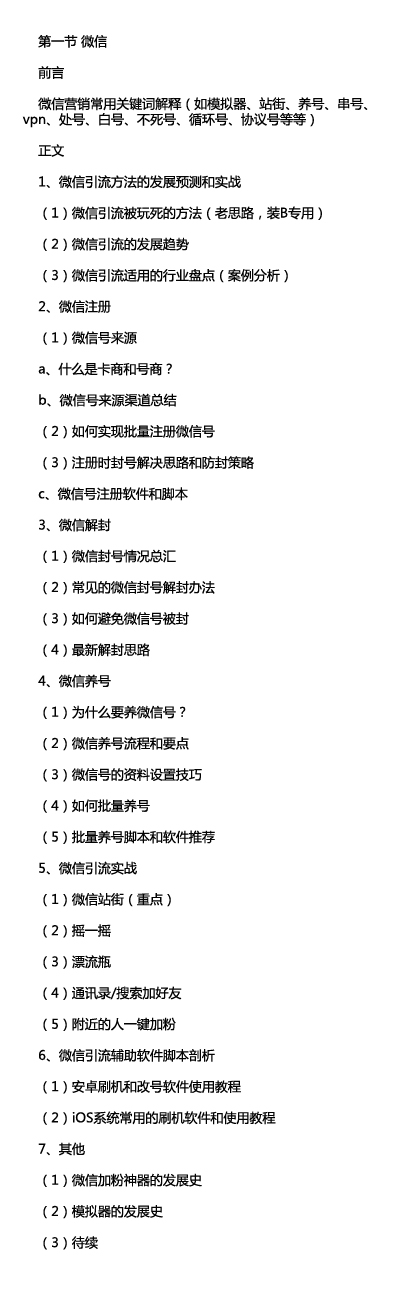 第一节 微信

前言

微信营销常用关键词解释（如模拟器、站街、养号、串号、vpn、处号、白号、不死号、循环号、协议号等等）

正文

1、微信引流方法的发展预测和实战

（1）微信引流被玩死的方法（老思路，装B专用）

（2）微信引流的发展趋势

（3）微信引流适用的行业盘点（案例分析）

2、微信注册

（1）微信号来源

a、什么是卡商和号商？

b、微信号来源渠道总结

（2）如何实现批量注册微信号

（3）注册时封号解决思路和防封策略

c、微信号注册软件和脚本

3、微信解封

（1）微信封号情况总汇

（2）常见的微信封号解封办法

（3）如何避免微信号被封

（4）最新解封思路

4、微信养号

（1）为什么要养微信号？

（2）微信养号流程和要点

（3）微信号的资料设置技巧

（4）如何批量养号

（5）批量养号脚本和软件推荐

5、微信引流实战

（1）微信站街（重点）

（2）摇一摇

（3）漂流瓶

（4）通讯录/搜索加好友

（5）附近的人一键加粉

6、微信引流辅助软件脚本剖析

（1）安卓刷机和改号软件使用教程

（2）iOS系统常用的刷机软件和使用教程

7、其他

（1）微信加粉神器的发展史

（2）模拟器的发展史

（3）待续